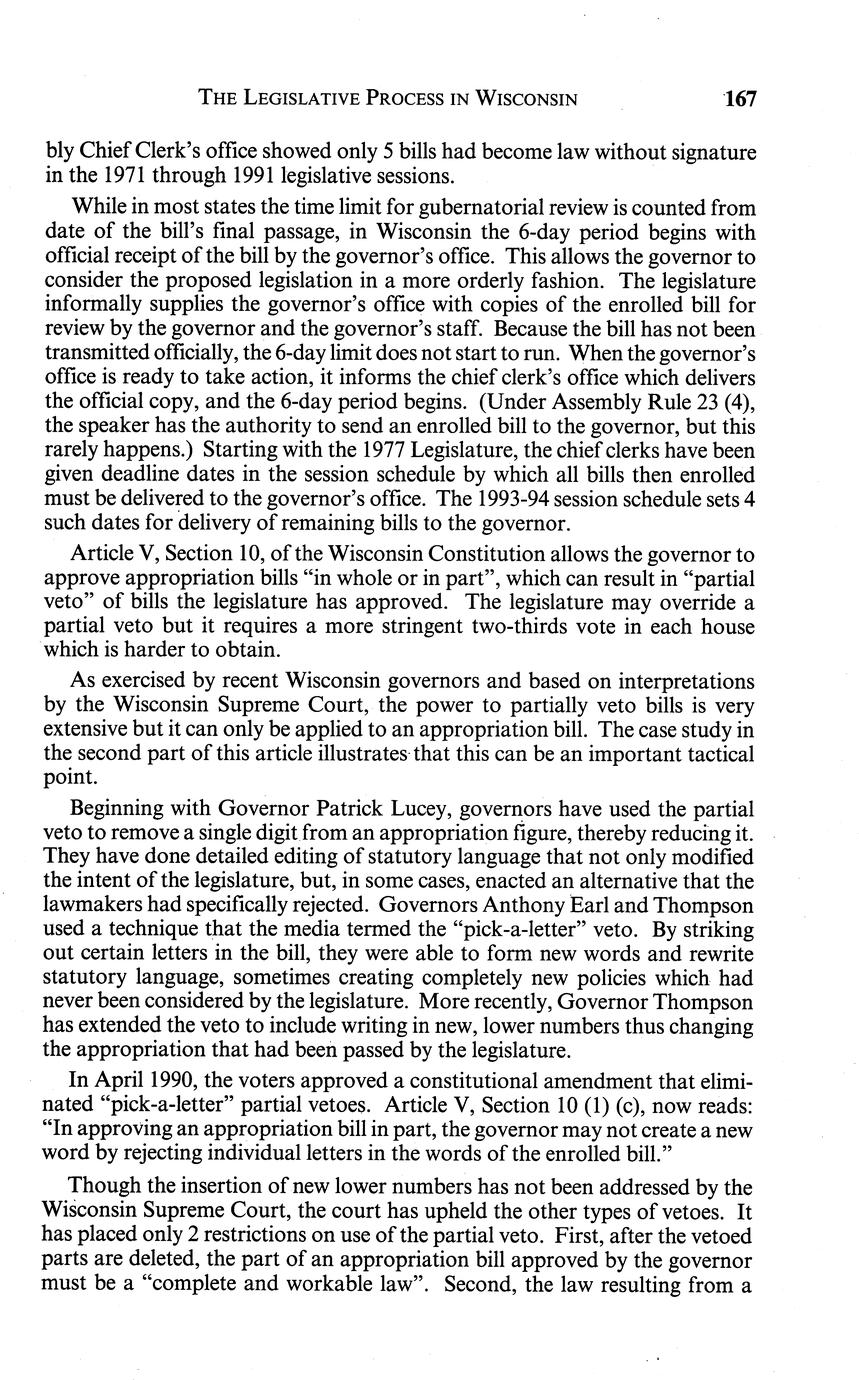 THE LEGISLATIVE PROCESS IN WISCONSIN 167

bly Chief Clerk's office showed only 5 bills had become law without signature in the 1971 through 1991 legislative sessions.

While in most states the time limit for gubernatorial review is counted from date of the bill's final passage, in Wisconsin the 6-day period begins with official receipt of the bill by the governor's office. This allows the governor to consider the proposed legislation in a more orderly fashion. The legislature informally supplies the governor's office with copies of the enrolled bill for review by the governor and the governor's staff. Because the bill has not been transmitted officially, the 6-day limit does not start to run. When the governor's office is ready to take action, it informs the chief clerk's office which delivers the official copy, and the 6-day period begins. (Under Assembly Rule 23 (4), the speaker has the authority to send an enrolled bill to the governor, but this rarely happens.) Starting with the 1977 Legislature, the chief clerks have been given deadline dates in the session schedule by which all bills then enrolled must be delivered to the governor's office. The 1993-94 session schedule sets 4 such dates for delivery of remaining bills to the governor.

Article V, Section 10, of the Wisconsin Constitution allows the governor to approve appropriation bills "in whole or in part", which can result in "partial veto" of bills the legislature has approved. The legislature may override a partial veto but it requires a more stringent two-thirds vote in each house which is harder to obtain.

As exercised by recent Wisconsin governors and based on interpretations by the Wisconsin Supreme Court, the power to partially veto bills is very extensive but it can only be applied to an appropriation bill. The case study in the second part of this article illustrates that this can be an important tactical point.

Beginning with Governor Patrick Lucey, governors have used the partial veto to remove a single digit from an appropriation figure, thereby reducing it. They have done detailed editing of statutory language that not only modified the intent of the legislature, but, in some cases, enacted an alternative that the lawmakers had specifically rejected. Governors Anthony Earl and Thompson used a technique that the media termed the "pick-a-letter" veto. By striking out certain letters in the bill, they were able to form new words and rewrite statutory language, sometimes creating completely new policies which had never been considered by the legislature. More recently, Governor Thompson has extended the veto to include writing in new, lower numbers thus changing the appropriation that had been passed by the legislature.

In April 1990, the voters approved a constitutional amendment that eliminated "pick-a-letter" partial vetoes. Article V, Section 10 (1) (c), now reads: "In approving an appropriation bill in part, the governor may not create a new word by rejecting individual letters in the words of the enrolled bill."

Though the insertion of new lower numbers has not been addressed by the Wisconsin Supreme Court, the court has upheld the other types of vetoes. It has placed only 2 restrictions on use of the partial veto. First, after the vetoed parts are deleted, the part of an appropriation bill approved by the governor must be a "complete and workable law". Second, the law resulting from a